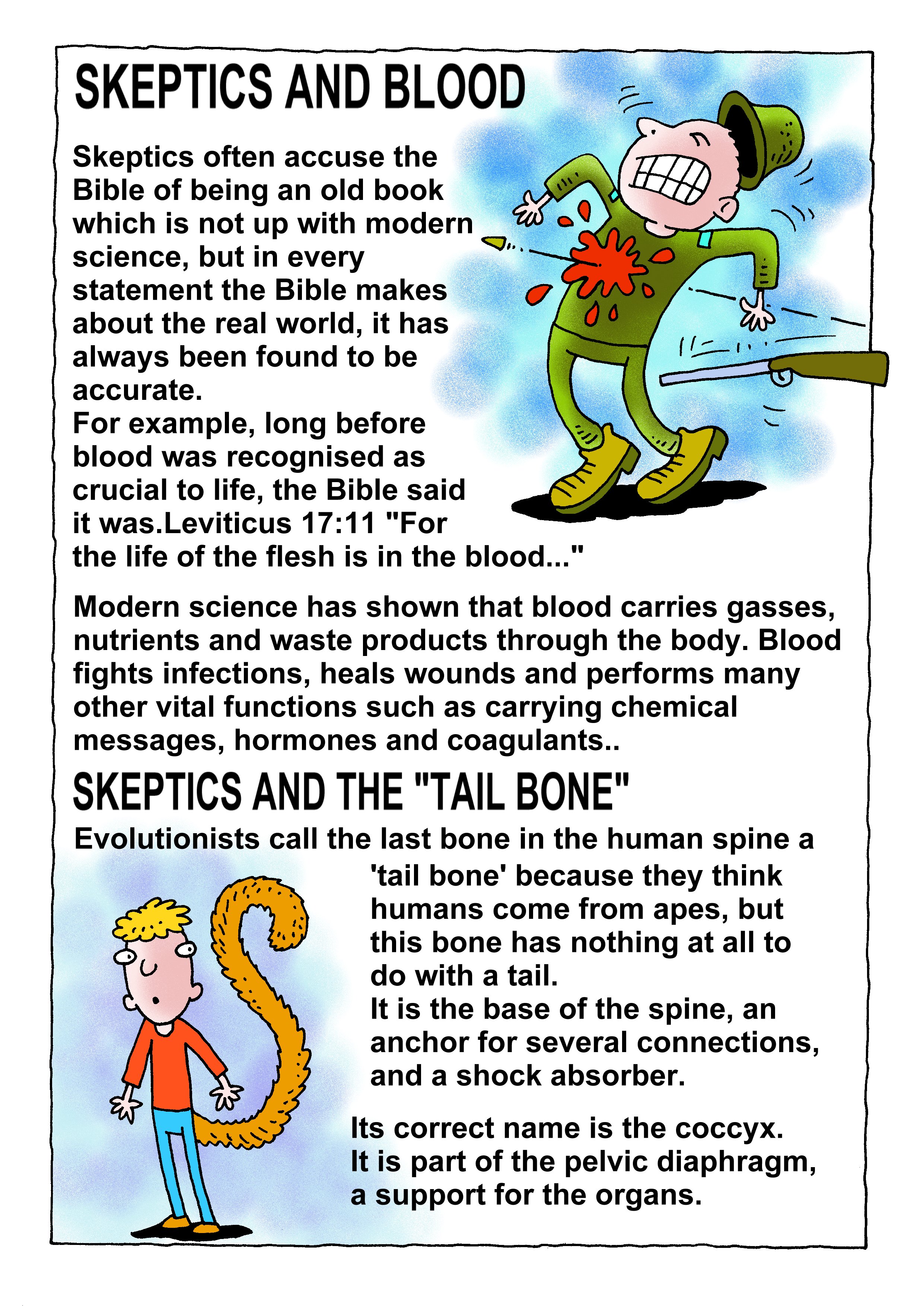 SKEPTICS AND BLOOD

Skeptics often accuse the Bible of being an old book which is not up with modern science, but in every statement the Bible makes about the real world, it has always been found to be accurate.

For example, long before blood was recognised as crucial to life, the Bible said it was.Leviticus 17:11 "For the life of the flesh is in the blood..."

Modern science has shown that blood carries gasses, nutrients and waste products through the body. Blood fights infections, heals wounds and performs many other vital functions such as carrying chemical messages, hormones and coagulants..

SKEPTICS AND THE "TAIL BONE"

Evolutionists call the last bone in the human spine a 'tail bone' because they think humans come from apes, but this bone has nothing at all to do with a tail.

It is the base of the spine, an anchor for several connections, and a shock absorber.

Its correct name is the coccyx. It is part of the pelvic diaphragm, a support for the organs.